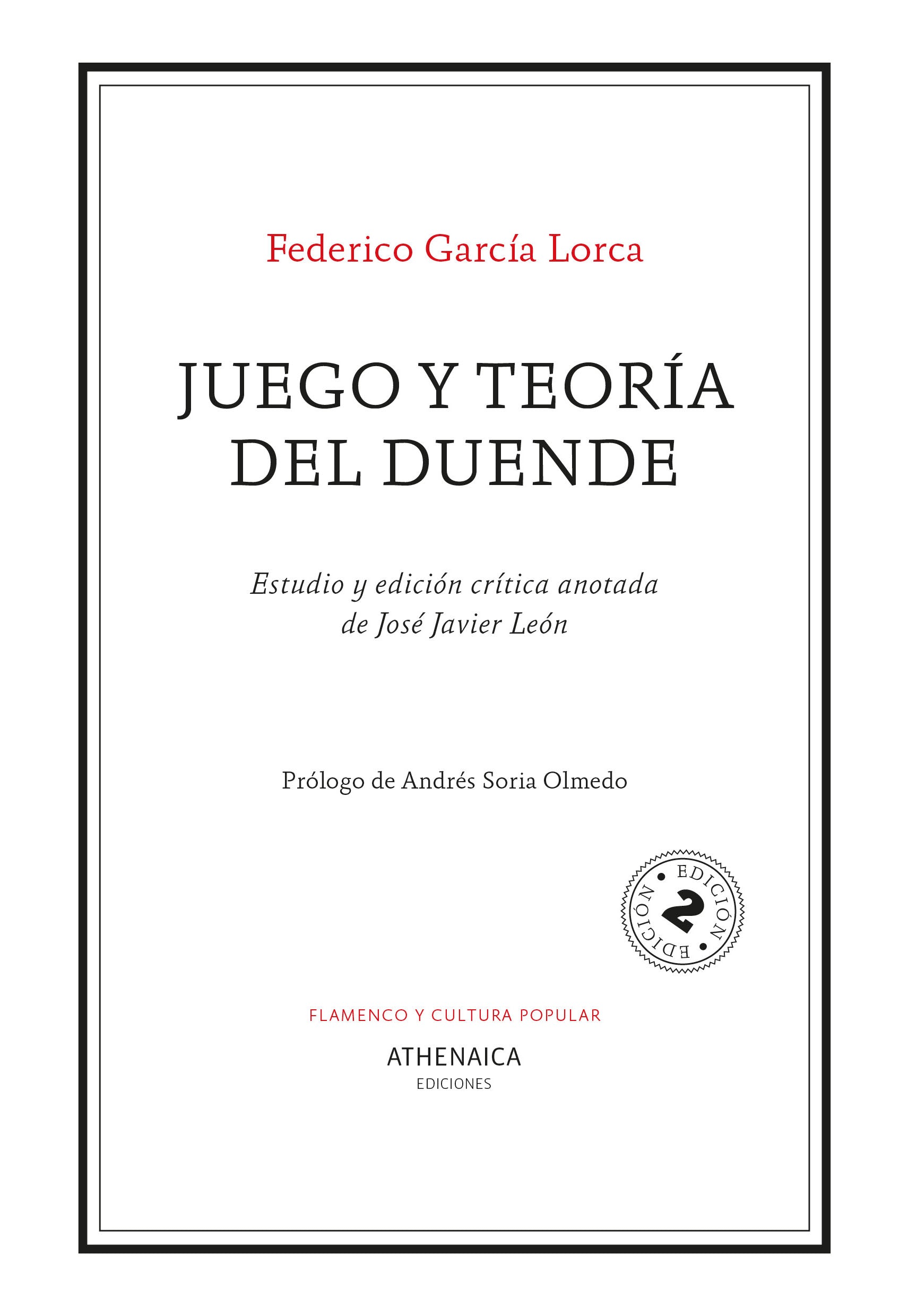 Federico García Lorca

JUEGO Y TEORÍA
DEL DUENDE

Estudio y edición crítica anotada
de José Javier León

Prólogo de Andrés Soria Olmedo

• EDICIÓN • EDICIÓN
2

FLAMENCO Y CULTURA POPULAR

ATHENAICA
EDICIONES